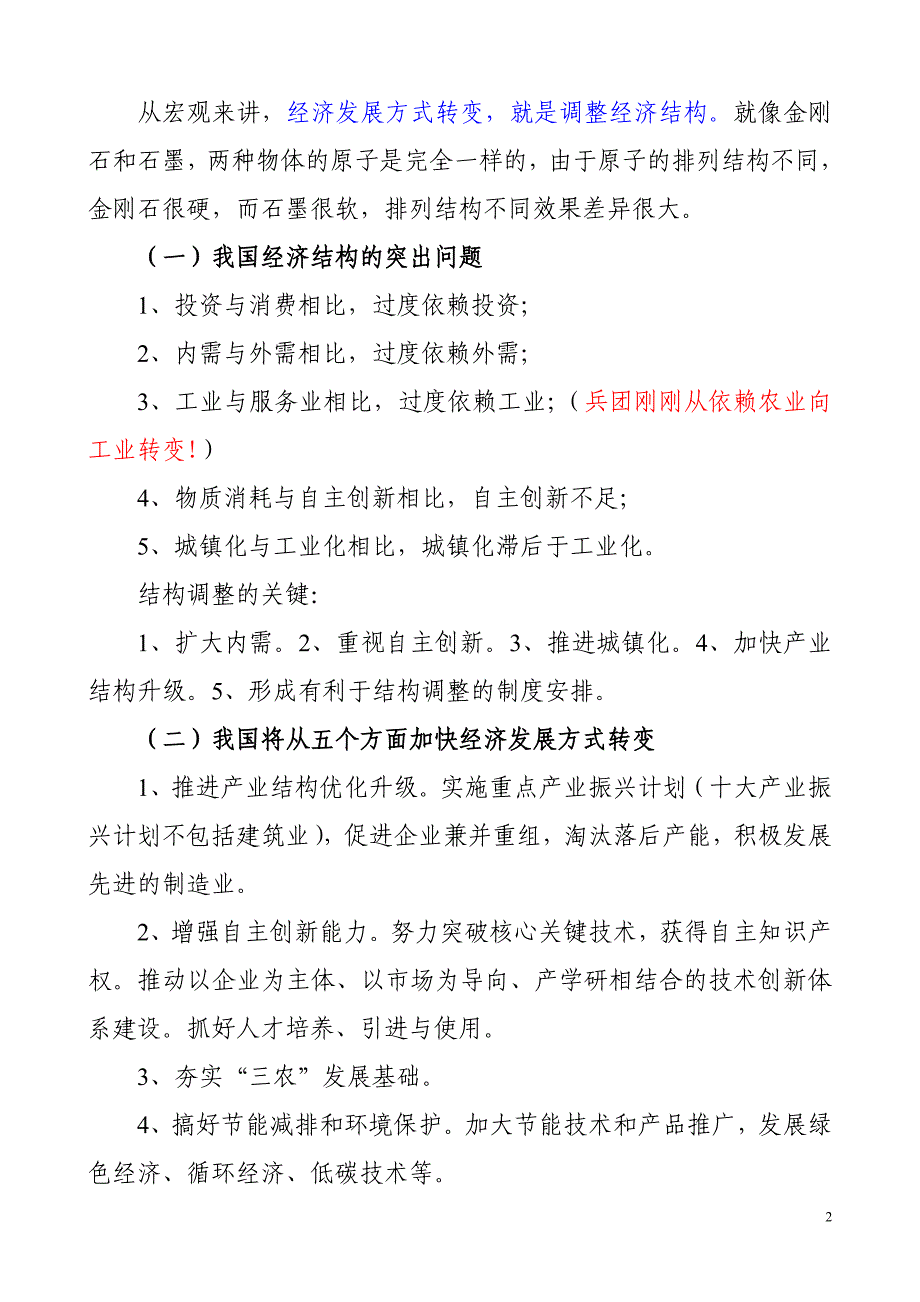 从宏观来讲，经济发展方式转变，就是调整经济结构。就像金刚石和石墨，两种物体的原子是完全一样的，由于原子的排列结构不同，金刚石很硬，而石墨很软，排列结构不同效果差异很大。

（一）我国经济结构的突出问题

1、投资与消费相比，过度依赖投资；

2、内需与外需相比，过度依赖外需；

3、工业与服务业相比，过度依赖工业；（兵团刚刚从依赖农业向工业转变！）

4、物质消耗与自主创新相比，自主创新不足；

5、城镇化与工业化相比，城镇化滞后于工业化。

结构调整的关键:

1、扩大内需。2、重视自主创新。3、推进城镇化。4、加快产业结构升级。5、形成有利于结构调整的制度安排。

（二）我国将从五个方面加快经济发展方式转变

1、推进产业结构优化升级。实施重点产业振兴计划（十大产业振兴计划不包括建筑业），促进企业兼并重组，淘汰落后产能，积极发展先进的制造业。

2、增强自主创新能力。努力突破核心关键技术，获得自主知识产权。推动以企业为主体、以市场为导向、产学研相结合的技术创新体系建设。抓好人才培养、引进与使用。

3、夯实“三农”发展基础。

4、搞好节能减排和环境保护。加大节能技术和产品推广，发展绿色经济、循环经济、低碳技术等。

2